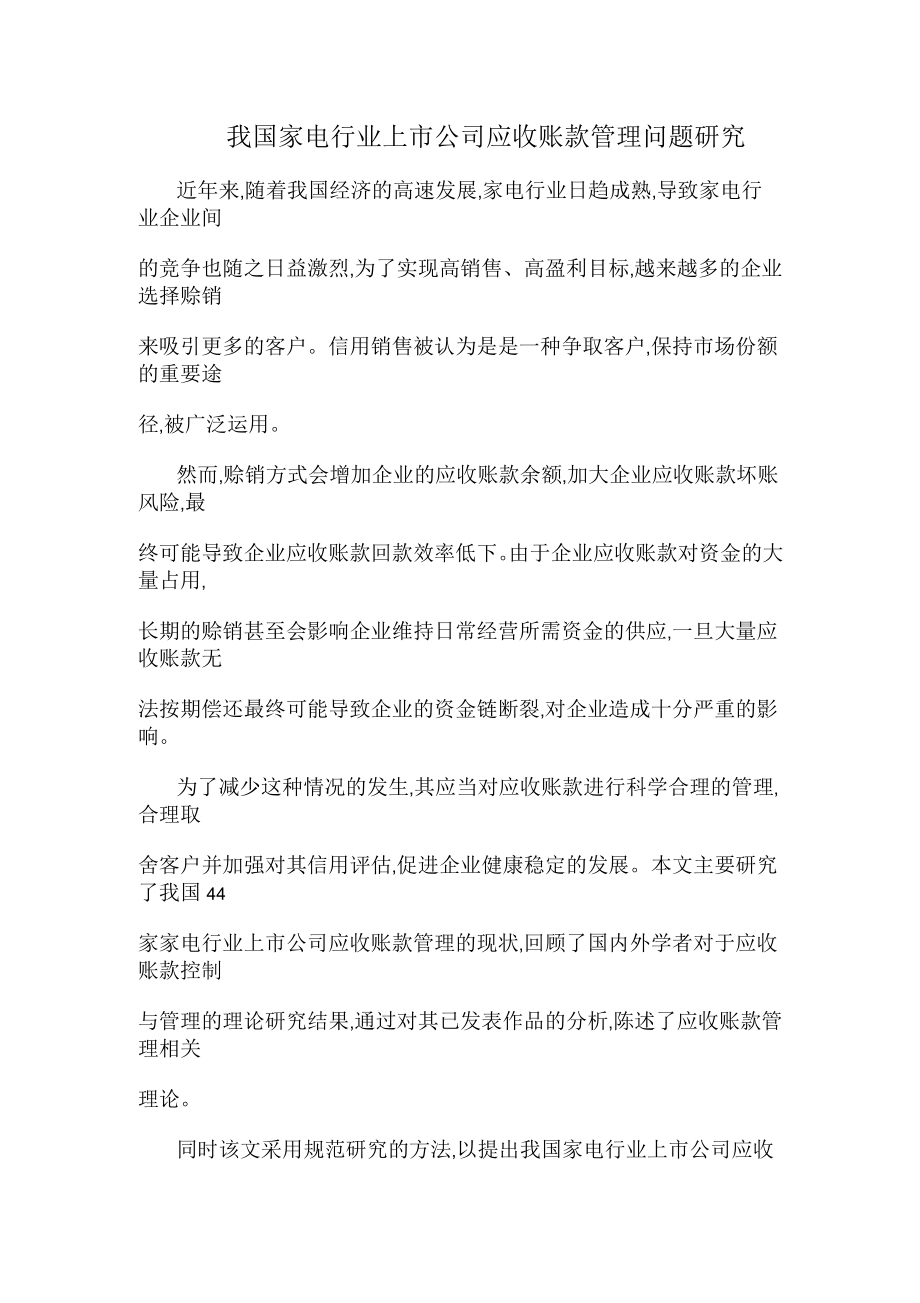 我国家电行业上市公司应收账款管理问题研究

近年来,随着我国经济的高速发展,家电行业日趋成熟,导致家电行业企业间

的竞争也随之日益激烈,为了实现高销售、高盈利目标,越来越多的企业选择赊销

来吸引更多的客户。信用销售被认为是是一种争取客户,保持市场份额的重要途

径,被广泛运用。

然而,赊销方式会增加企业的应收账款余额,加大企业应收账款坏账风险,最

终可能导致企业应收账款回款效率低下。由于企业应收账款对资金的大量占用,

长期的赊销甚至会影响企业维持日常经营所需资金的供应,一旦大量应收账款无

法按期偿还最终可能导致企业的资金链断裂,对企业造成十分严重的影响。

为了减少这种情况的发生,其应当对应收账款进行科学合理的管理,合理取

舍客户并加强对其信用评估,促进企业健康稳定的发展。本文主要研究了我国 44

家家电行业上市公司应收账款管理的现状,回顾了国内外学者对于应收账款控制

与管理的理论研究结果,通过对其已发表作品的分析,陈述了应收账款管理相关

理论。

同时该文采用规范研究的方法,以提出我国家电行业上市公司应收